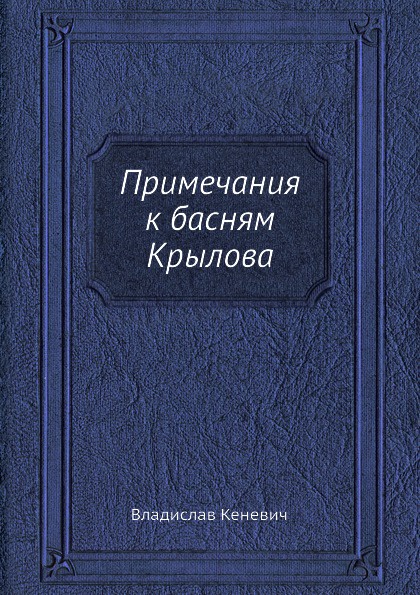 Примечания к басням Крылова

Владислав Кеневич